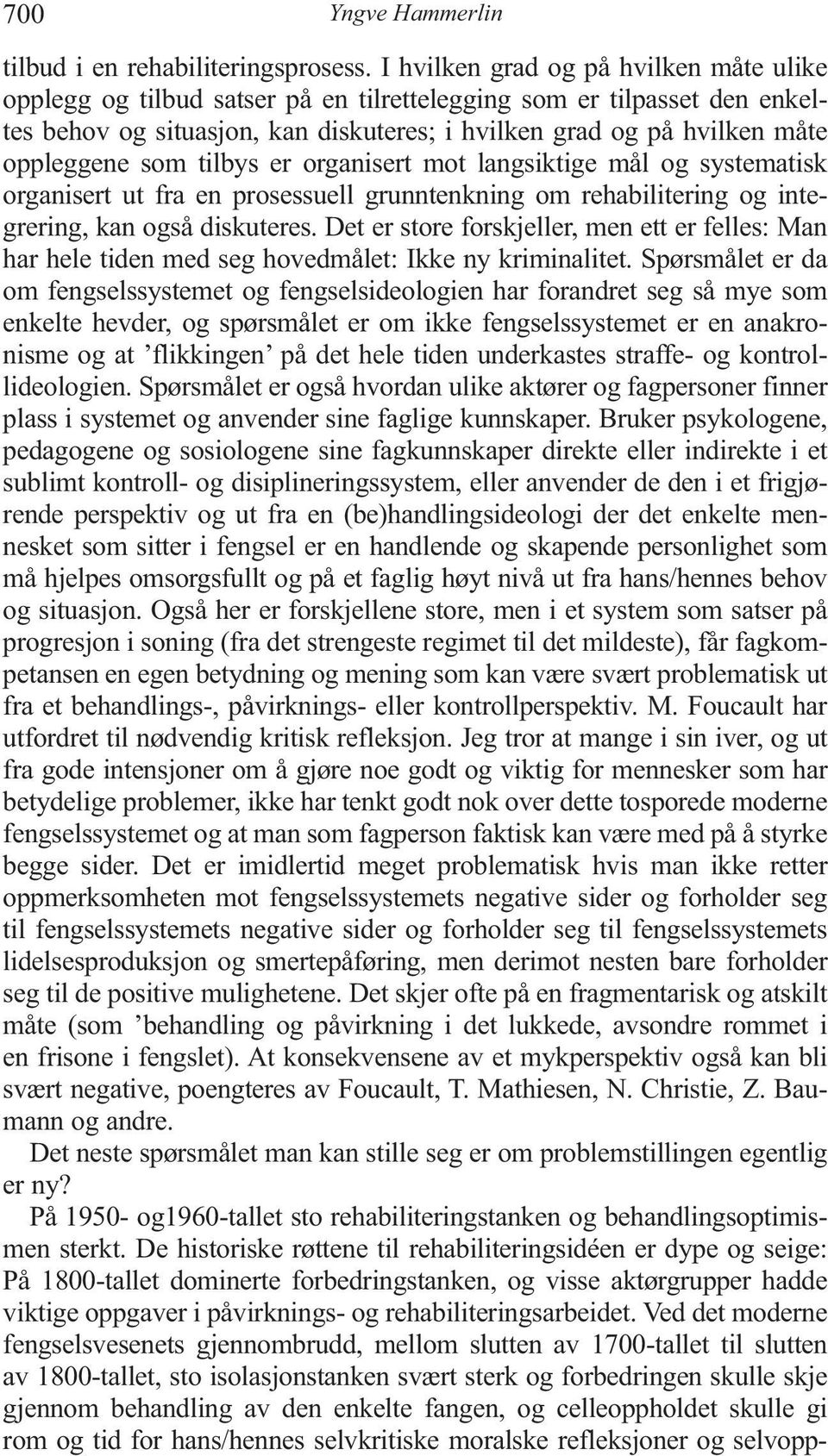 700 Yngve Hammerlin

tilbud i en rehabiliteringsprosess. I hvilken grad og på hvilken måte ulike opplegg og tilbud satser på en tilrettelegging som er tilpasset den enkeltes behov og situasjon, kan diskuteres; i hvilken grad og på hvilken måte oppleggene som tilbys er organisert mot langsiktige mål og systematisk organisert ut fra en prosessuell grunntenkning om rehabilitering og integrering, kan også diskuteres. Det er store forskjeller, men ett er felles: Man har hele tiden med seg hovedmålet: Ikke ny kriminalitet. Spørsmålet er da om fengselssystemet og fengselsideologien har forandret seg så mye som enkelte hevder, og spørsmålet er om ikke fengselssystemet er en anakronisme og at ’flikkingen’ på det hele tiden underkastes straffe- og kontrollideologien. Spørsmålet er også hvordan ulike aktører og fagpersoner finner plass i systemet og anvender sine faglige kunnskaper. Bruker psykologene, pedagogene og sosiologene sine fagkunnskaper direkte eller indirekte i et sublimt kontroll- og disiplineringssystem, eller anvender de den i et frigjørende perspektiv og ut fra en (be)handlingsideologi der det enkelte mennesket som sitter i fengsel er en handlende og skapende personlighet som må hjelpes omsorgsfullt og på et faglig høyt nivå ut fra hans/hennes behov og situasjon. Også her er forskjellene store, men i et system som satser på progresjon i soning (fra det strengeste regimet til det mildeste), får fagkompetansen en egen betydning og mening som kan være svært problematisk ut fra et behandlings-, påvirknings- eller kontrollperspektiv. M. Foucault har utfordret til nødvendig kritisk refleksjon. Jeg tror at mange i sin iver, og ut fra gode intensjoner om å gjøre noe godt og viktig for mennesker som har betydelige problemer, ikke har tenkt godt nok over dette tosporede moderne fengselssystemet og at man som fagperson faktisk kan være med på å styrke begge sider. Det er imidlertid meget problematisk hvis man ikke retter oppmerksomheten mot fengselssystemets negative sider og forholder seg til fengselssystemets negative sider og forholder seg til fengselssystemets lidelsesproduksjon og smertepåføring, men derimot nesten bare forholder seg til de positive mulighetene. Det skjer ofte på en fragmentarisk og atskilt måte (som ’behandling og påvirkning i det lukkede, avsondre rommet i en frisone i fengslet). At konsekvensene av et mykperspektiv også kan bli svært negative, poengteres av Foucault, T. Mathiesen, N. Christie, Z. Baumann og andre.

Det neste spørsmålet man kan stille seg er om problemstillingen egentlig er ny?

På 1950- og1960-tallet sto rehabiliteringstanken og behandlingsoptimismen sterkt. De historiske røttene til rehabiliteringsidéen er dype og seige: På 1800-tallet dominerte forbedringstanken, og visse aktørgrupper hadde viktige oppgaver i påvirknings- og rehabiliteringsarbeidet. Ved det moderne fengselsvesenets gjennombrudd, mellom slutten av 1700-tallet til slutten av 1800-tallet, sto isolasjonstanken svært sterk og forbedringen skulle skje gjennom behandling av den enkelte fangen, og celleoppholdet skulle gi rom og tid for hans/hennes selvkritiske moralske refleksjoner og selvopp-